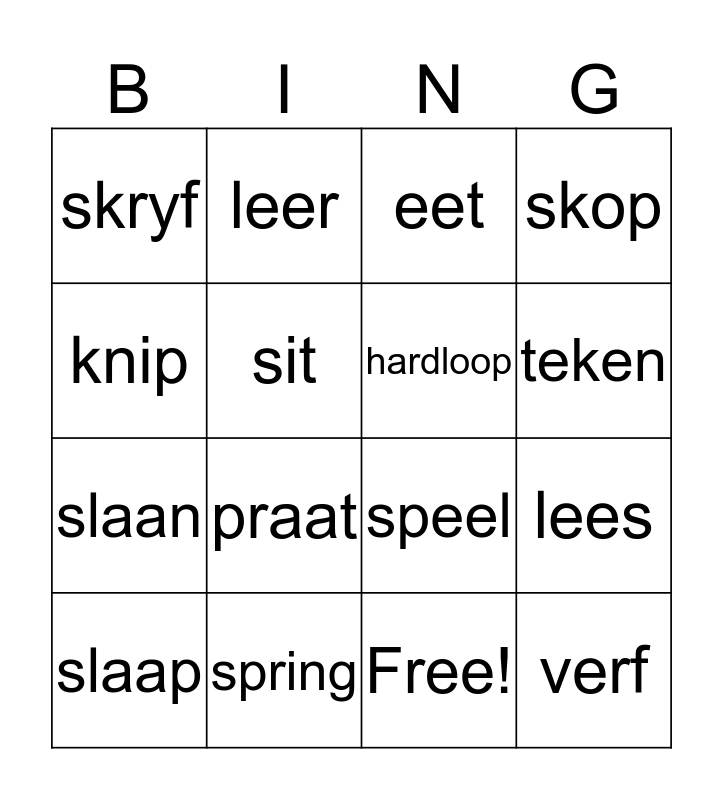 | B | I | N | G |
|---|---|---|---|
| skryf | leer | eet | skop |
| knip | sit | hardloop | teken |
| slaan | praat | speel | lees |
| slaap | spring | Free! | verf |